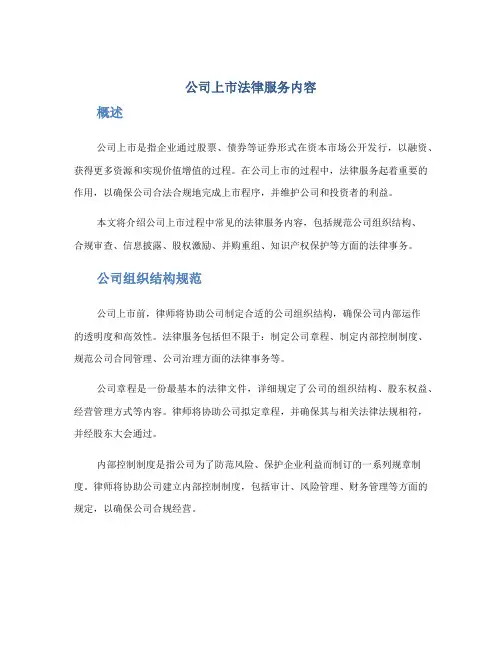 公司上市法律服务内容

概述

公司上市是指企业通过股票、债券等证券形式在资本市场公开发行，以融资、获得更多资源和实现价值增值的过程。在公司上市的过程中，法律服务起着重要的作用，以确保公司合法合规地完成上市程序，并维护公司和投资者的利益。

本文将介绍公司上市过程中常见的法律服务内容，包括规范公司组织结构、合规审查、信息披露、股权激励、并购重组、知识产权保护等方面的法律事务。

公司组织结构规范

公司上市前，律师将协助公司制定合适的公司组织结构，确保公司内部运作的透明度和高效性。法律服务包括但不限于：制定公司章程、制定内部控制制度、规范公司合同管理、公司治理方面的法律事务等。

公司章程是一份最基本的法律文件，详细规定了公司的组织结构、股东权益、经营管理方式等内容。律师将协助公司拟定章程，并确保其与相关法律法规相符，并经股东大会通过。

内部控制制度是指公司为了防范风险、保护企业利益而制订的一系列规章制度。律师将协助公司建立内部控制制度，包括审计、风险管理、财务管理等方面的规定，以确保公司合规经营。